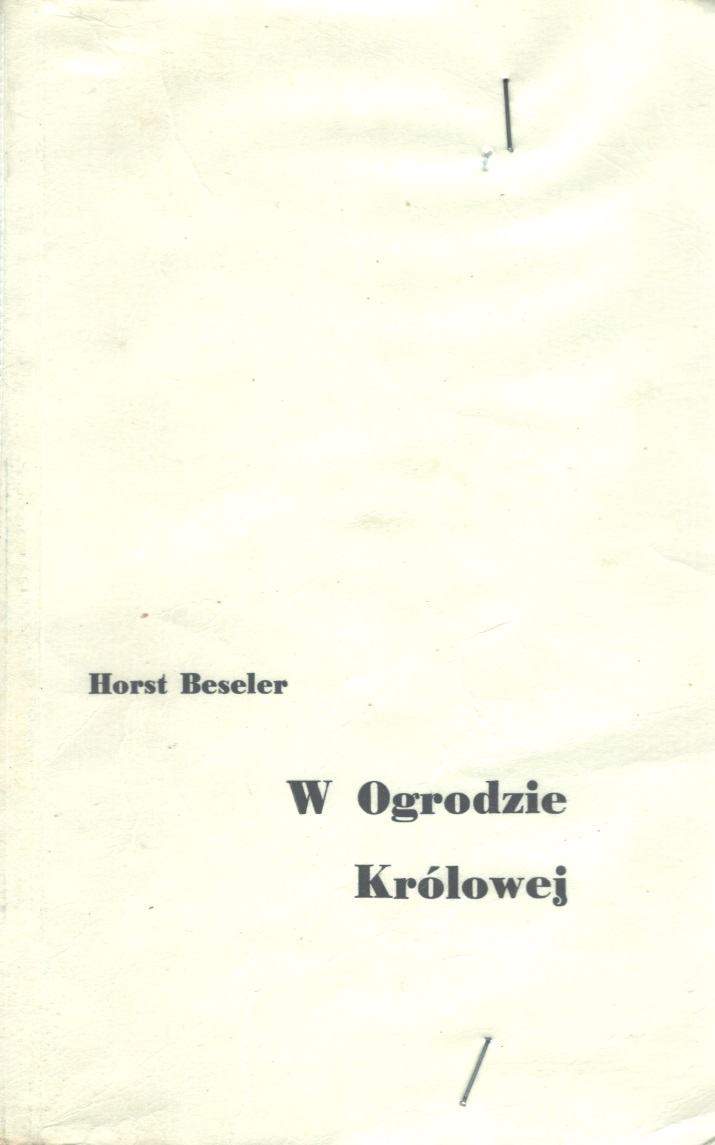 Horst Beseler

W Ogrodzie

Królowej